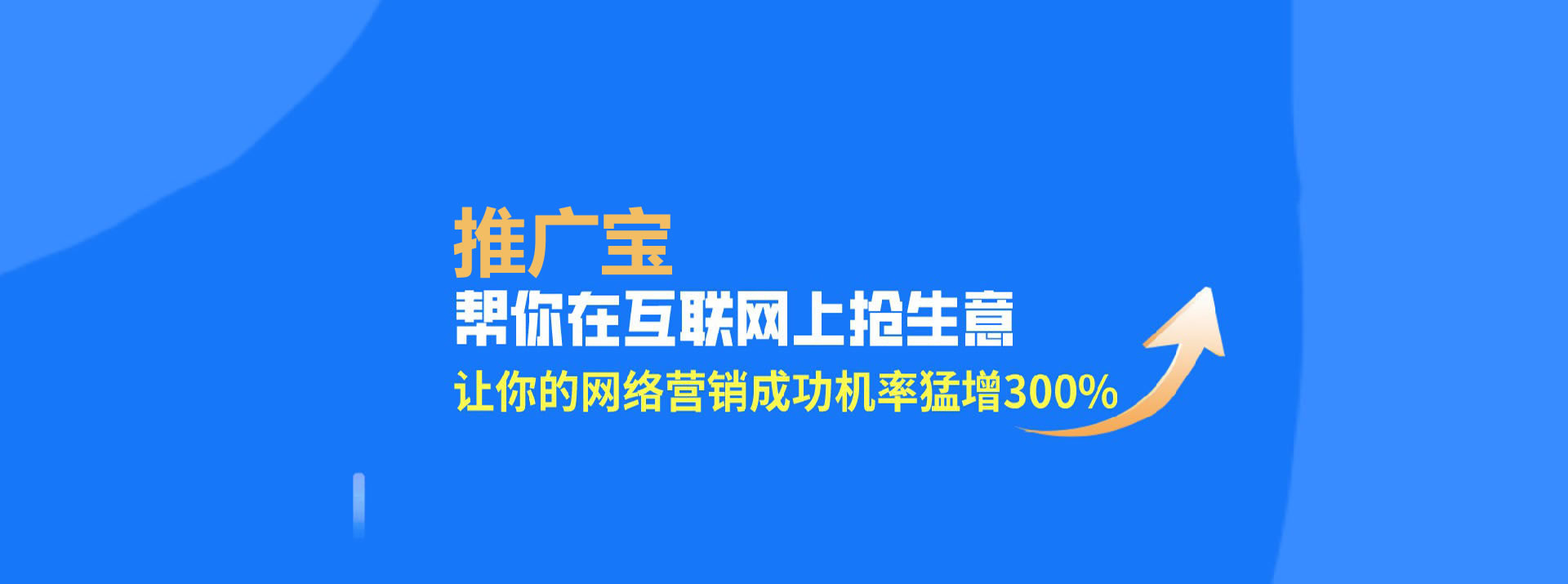 推广宝
帮你在互联网上抢生意
让你的网络营销成功机率猛增300%